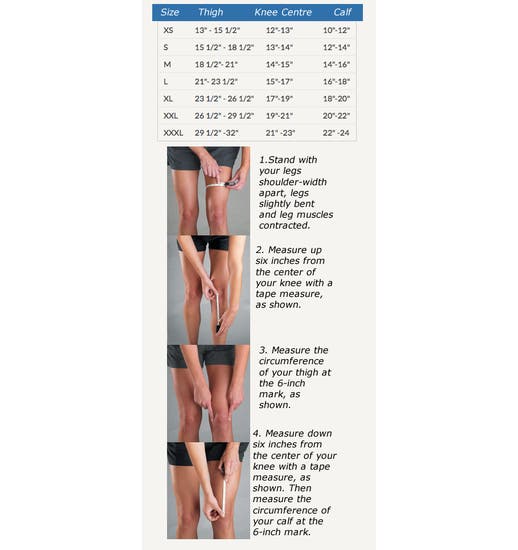 | Size | Thigh | Knee Centre | Calf |
|---|---|---|---|
| XS | 13" - 15 1/2" | 12"-13" | 10"-12" |
| S | 15 1/2" - 18 1/2" | 13"-14" | 12"-14" |
| M | 18 1/2"- 21" | 14"-15" | 14"-16" |
| L | 21"- 23 1/2" | 15"-17" | 16"-18" |
| XL | 23 1/2" - 26 1/2" | 17"-19" | 18"-20" |
| XXL | 26 1/2" - 29 1/2" | 19"-21" | 20"-22" |
| XXXL | 29 1/2" -32" | 21" -23" | 22" -24 |

1.Stand with your legs shoulder-width apart, legs slightly bent and leg muscles contracted.

2. Measure up six inches from the center of your knee with a tape measure, as shown.

3. Measure the circumference of your thigh at the 6-inch mark, as shown.

4. Measure down six inches from the center of your knee with a tape measure, as shown. Then measure the circumference of your calf at the 6-inch mark.